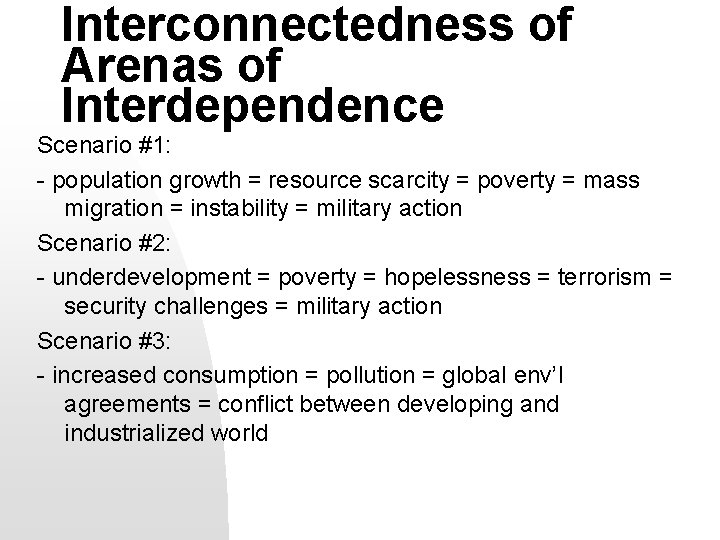 Interconnectedness of Arenas of Interdependence

Scenario #1:

- population growth = resource scarcity = poverty = mass migration = instability = military action

Scenario #2:

- underdevelopment = poverty = hopelessness = terrorism = security challenges = military action

Scenario #3:

- increased consumption = pollution = global env'l agreements = conflict between developing and industrialized world